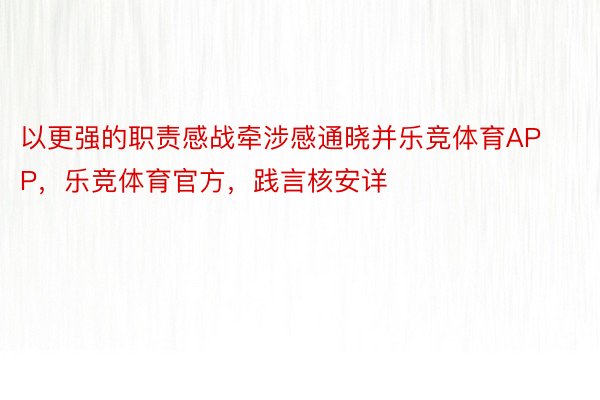 以更强的职责感战牵涉感通晓并乐竞体育APP，乐竞体育官方，践言核安详